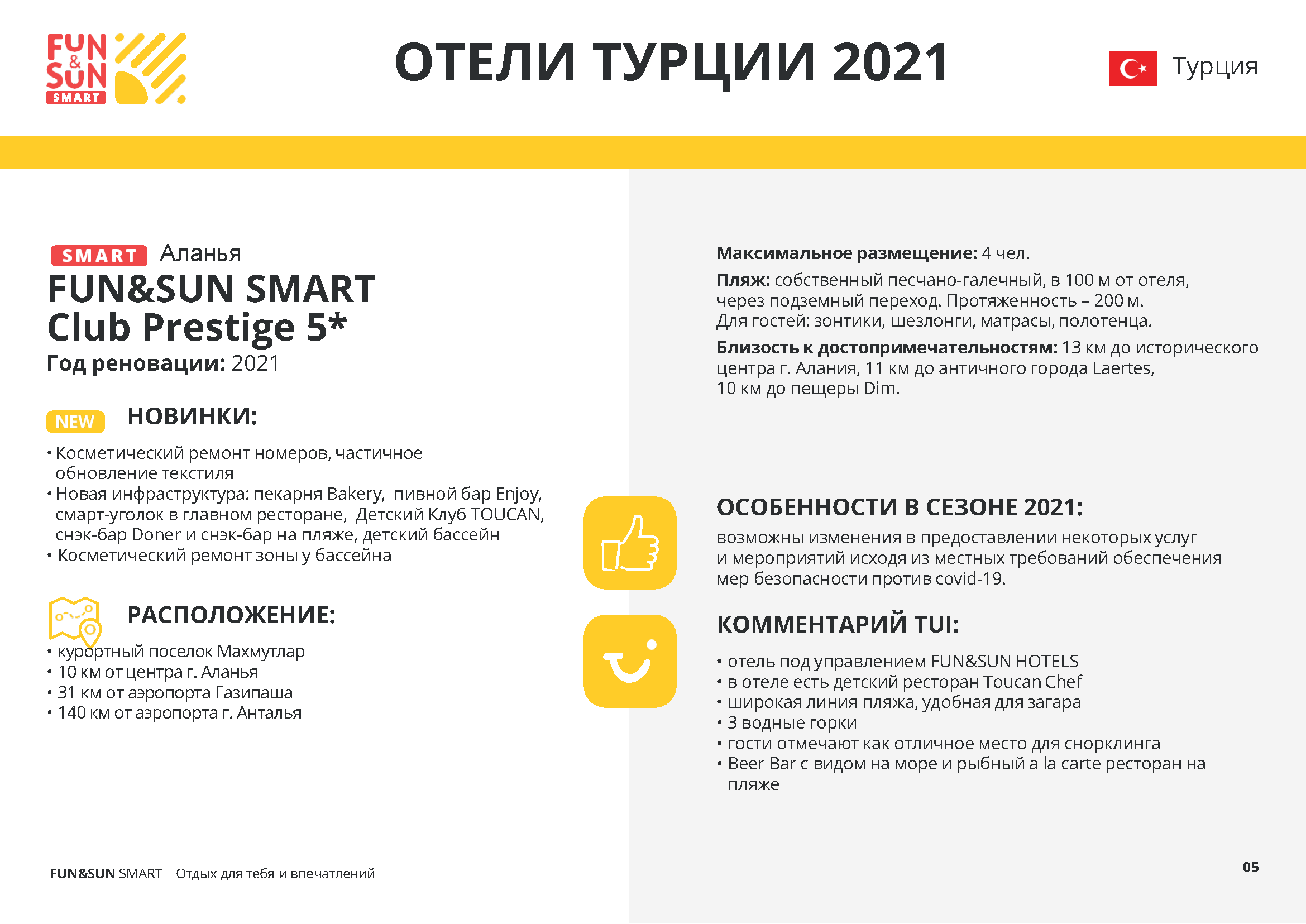 FUN & SUN SMART

ОТЕЛИ ТУРЦИИ 2021

Турция

SMART Аланья

FUN&SUN SMART Club Prestige 5*

Год реновации: 2021

NEW НОВИНКИ:

• Косметический ремонт номеров, частичное обновление текстиля
• Новая инфраструктура: пекарня Bakery, пивной бар Enjoy, смарт-уголок в главном ресторане, Детский Клуб TOUCAN, снэк-бар Doner и снэк-бар на пляже, детский бассейн
• Косметический ремонт зоны у бассейна

РАСПОЛОЖЕНИЕ:

• курортный поселок Махмутлар
• 10 км от центра г. Аланья
• 31 км от аэропорта Газипаша
• 140 км от аэропорта г. Анталья

Максимальное размещение: 4 чел.

Пляж: собственный песчано-галечный, в 100 м от отеля, через подземный переход. Протяженность – 200 м. Для гостей: зонтики, шезлонги, матрасы, полотенца.

Близость к достопримечательностям: 13 км до исторического центра г. Алания, 11 км до античного города Laertes, 10 км до пещеры Dim.

ОСОБЕННОСТИ В СЕЗОНЕ 2021:

возможны изменения в предоставлении некоторых услуг и мероприятий исходя из местных требований обеспечения мер безопасности против covid-19.

КОММЕНТАРИЙ TUI:

• отель под управлением FUN&SUN HOTELS
• в отеле есть детский ресторан Toucan Chef
• широкая линия пляжа, удобная для загара
• 3 водные горки
• гости отмечают как отличное место для снорклинга
• Beer Bar с видом на море и рыбный a la carte ресторан на пляже

FUN&SUN SMART | Отдых для тебя и впечатлений

05